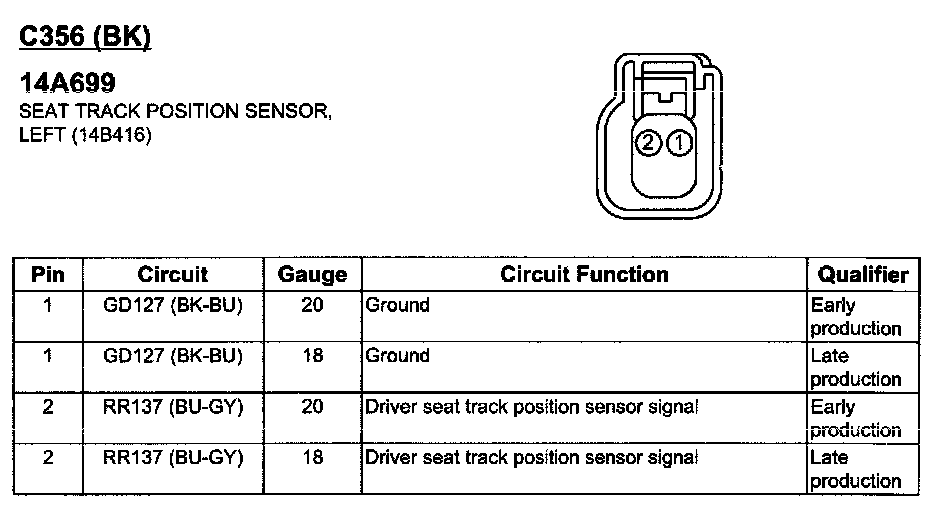 C356 (BK)

14A699
SEAT TRACK POSITION SENSOR, LEFT (14B416)

2 1

| Pin | Circuit | Gauge | Circuit Function | Qualifier |
|---|---|---|---|---|
| 1 | GD127 (BK-BU) | 20 | Ground | Early production |
| 1 | GD127 (BK-BU) | 18 | Ground | Late production |
| 2 | RR137 (BU-GY) | 20 | Driver seat track position sensor signal | Early production |
| 2 | RR137 (BU-GY) | 18 | Driver seat track position sensor signal | Late production |